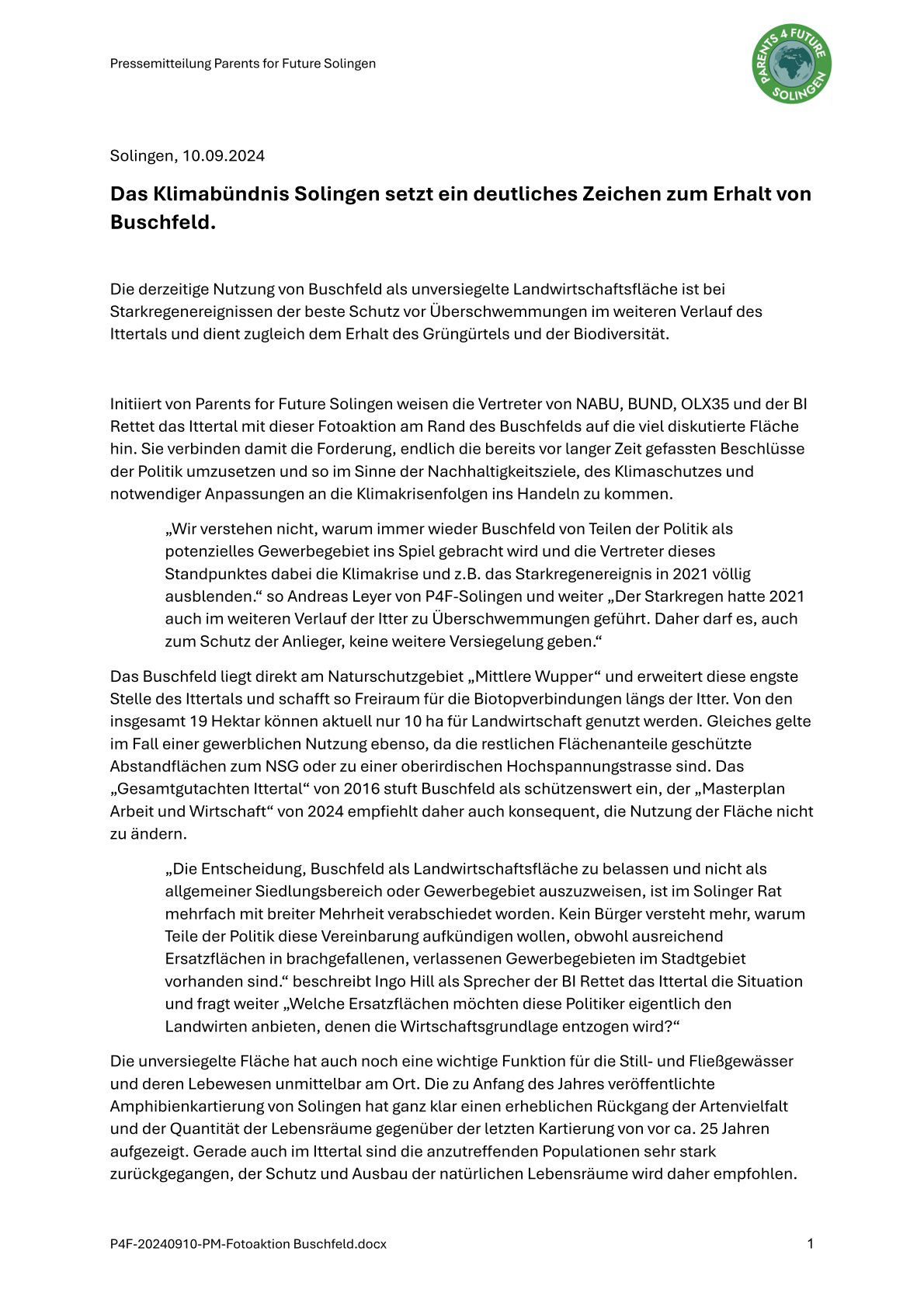 Pressemitteilung Parents for Future Solingen

PARENTS 4 FUTURE SOLINGEN

Solingen, 10.09.2024

Das Klimabündnis Solingen setzt ein deutliches Zeichen zum Erhalt von Buschfeld.

Die derzeitige Nutzung von Buschfeld als unversiegelte Landwirtschaftsfläche ist bei Starkregenereignissen der beste Schutz vor Überschwemmungen im weiteren Verlauf des Ittertals und dient zugleich dem Erhalt des Grüngürtels und der Biodiversität.

Initiiert von Parents for Future Solingen weisen die Vertreter von NABU, BUND, OLX35 und der BI Rettet das Ittertal mit dieser Fotoaktion am Rand des Buschfelds auf die viel diskutierte Fläche hin. Sie verbinden damit die Forderung, endlich die bereits vor langer Zeit gefassten Beschlüsse der Politik umzusetzen und so im Sinne der Nachhaltigkeitsziele, des Klimaschutzes und notwendiger Anpassungen an die Klimakrisenfolgen ins Handeln zu kommen.

„Wir verstehen nicht, warum immer wieder Buschfeld von Teilen der Politik als potenzielles Gewerbegebiet ins Spiel gebracht wird und die Vertreter dieses Standpunktes dabei die Klimakrise und z.B. das Starkregenereignis in 2021 völlig ausblenden.“ so Andreas Leyer von P4F-Solingen und weiter „Der Starkregen hatte 2021 auch im weiteren Verlauf der Itter zu Überschwemmungen geführt. Daher darf es, auch zum Schutz der Anlieger, keine weitere Versiegelung geben.“

Das Buschfeld liegt direkt am Naturschutzgebiet „Mittlere Wupper“ und erweitert diese engste Stelle des Ittertals und schafft so Freiraum für die Biotopverbindungen längs der Itter. Von den insgesamt 19 Hektar können aktuell nur 10 ha für Landwirtschaft genutzt werden. Gleiches gelte im Fall einer gewerblichen Nutzung ebenso, da die restlichen Flächenanteile geschützte Abstandflächen zum NSG oder zu einer oberirdischen Hochspannungstrasse sind. Das „Gesamtgutachten Ittertal“ von 2016 stuft Buschfeld als schützenswert ein, der „Masterplan Arbeit und Wirtschaft“ von 2024 empfiehlt daher auch konsequent, die Nutzung der Fläche nicht zu ändern.

„Die Entscheidung, Buschfeld als Landwirtschaftsfläche zu belassen und nicht als allgemeiner Siedlungsbereich oder Gewerbegebiet auszuzweisen, ist im Solinger Rat mehrfach mit breiter Mehrheit verabschiedet worden. Kein Bürger versteht mehr, warum Teile der Politik diese Vereinbarung aufkündigen wollen, obwohl ausreichend Ersatzflächen in brachgefallenen, verlassenen Gewerbegebieten im Stadtgebiet vorhanden sind.“ beschreibt Ingo Hill als Sprecher der BI Rettet das Ittertal die Situation und fragt weiter „Welche Ersatzflächen möchten diese Politiker eigentlich den Landwirten anbieten, denen die Wirtschaftsgrundlage entzogen wird?“

Die unversiegelte Fläche hat auch noch eine wichtige Funktion für die Still- und Fließgewässer und deren Lebewesen unmittelbar am Ort. Die zu Anfang des Jahres veröffentlichte Amphibienkartierung von Solingen hat ganz klar einen erheblichen Rückgang der Artenvielfalt und der Quantität der Lebensräume gegenüber der letzten Kartierung von vor ca. 25 Jahren aufgezeigt. Gerade auch im Ittertal sind die anzutreffenden Populationen sehr stark zurückgegangen, der Schutz und Ausbau der natürlichen Lebensräume wird daher empfohlen.

P4F-20240910-PM-Fotoaktion Buschfeld.docx

1